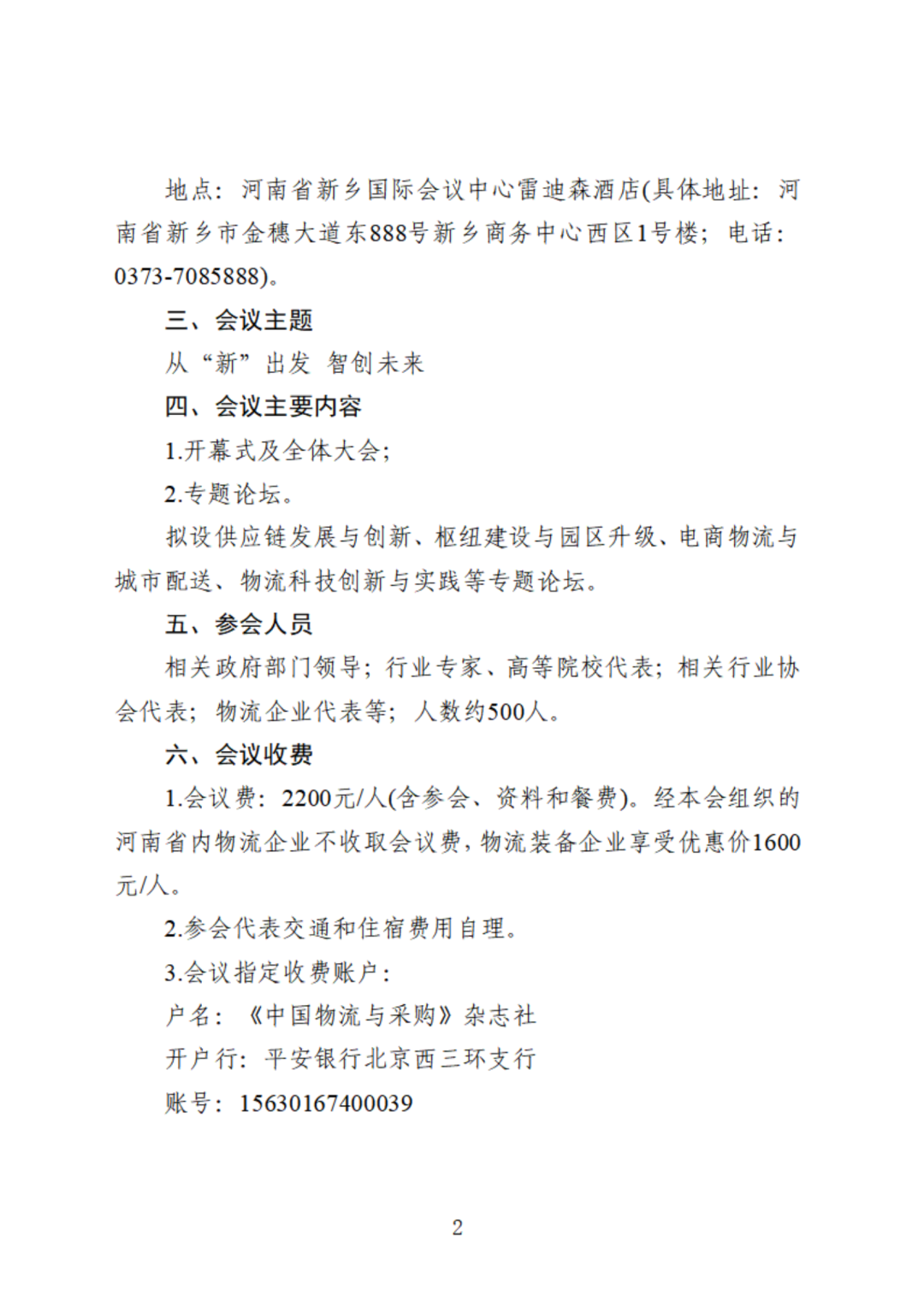 地点：河南省新乡国际会议中心雷迪森酒店(具体地址：河南省新乡市金穗大道东888号新乡商务中心西区1号楼；电话：0373-7085888)。

三、会议主题

从“新”出发 智创未来

四、会议主要内容

1.开幕式及全体大会；

2.专题论坛。

拟设供应链发展与创新、枢纽建设与园区升级、电商物流与城市配送、物流科技创新与实践等专题论坛。

五、参会人员

相关政府部门领导；行业专家、高等院校代表；相关行业协会代表；物流企业代表等；人数约500人。

六、会议收费

1.会议费：2200元/人(含参会、资料和餐费)。经本会组织的河南省内物流企业不收取会议费，物流装备企业享受优惠价1600元/人。

2.参会代表交通和住宿费用自理。

3.会议指定收费账户：

户名：《中国物流与采购》杂志社

开户行：平安银行北京西三环支行

账号：15630167400039

2